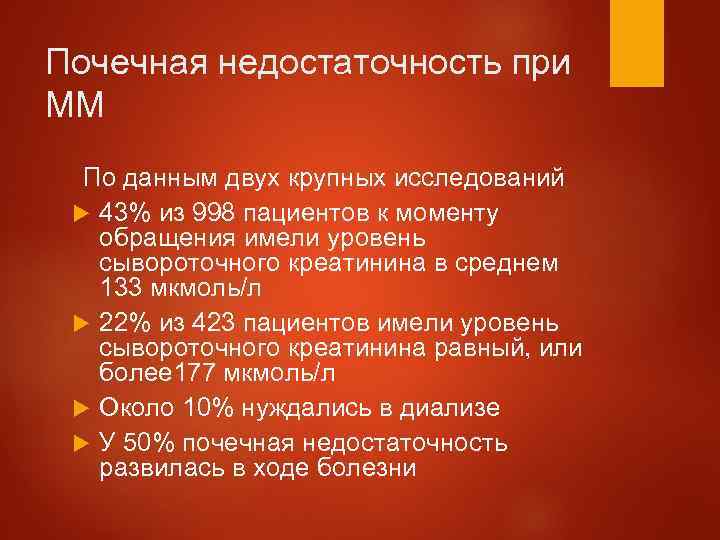 Почечная недостаточность при ММ

По данным двух крупных исследований

43% из 998 пациентов к моменту обращения имели уровень сывороточного креатинина в среднем 133 мкмоль/л

22% из 423 пациентов имели уровень сывороточного креатинина равный, или более177 мкмоль/л

Около 10% нуждались в диализе

У 50% почечная недостаточность развилась в ходе болезни